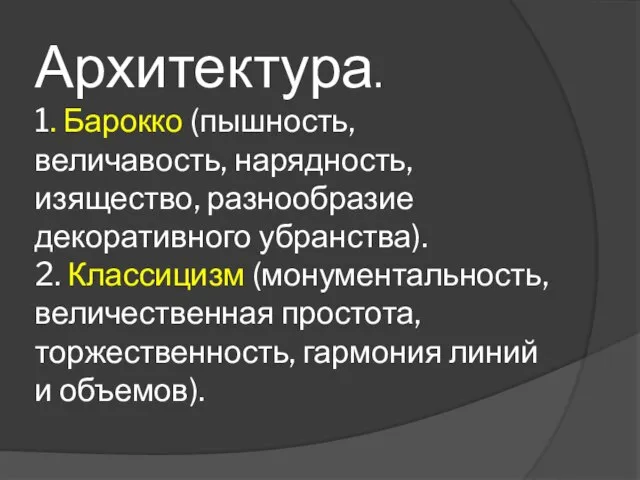 Архитектура.
1. Барокко (пышность, величавость, нарядность, изящество, разнообразие декоративного убранства).
2. Классицизм (монументальность, величественная простота, торжественность, гармония линий и объемов).